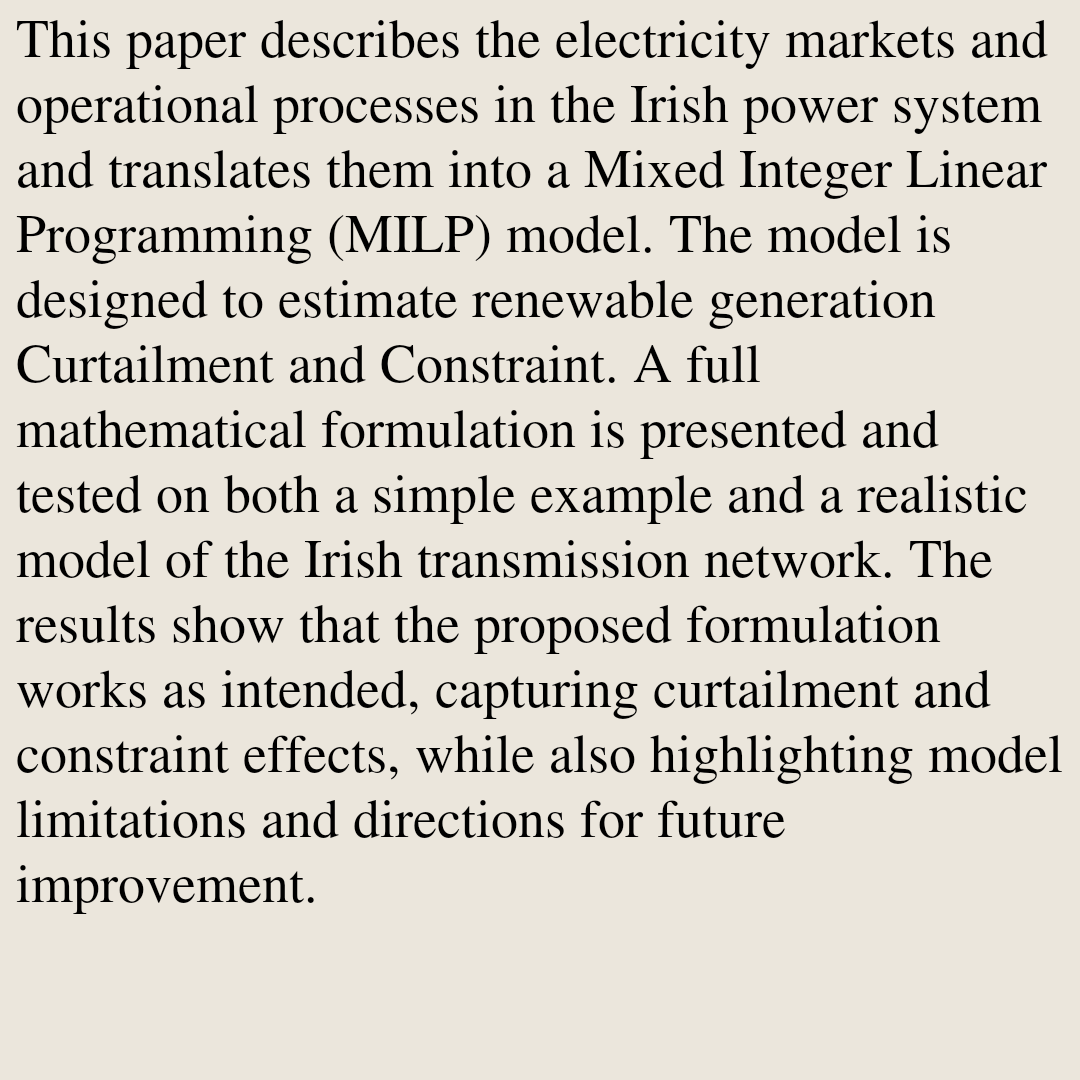 This paper describes the electricity markets and operational processes in the Irish power system and translates them into a Mixed Integer Linear Programming (MILP) model. The model is designed to estimate renewable generation Curtailment and Constraint. A full mathematical formulation is presented and tested on both a simple example and a realistic model of the Irish transmission network. The results show that the proposed formulation works as intended, capturing curtailment and constraint effects, while also highlighting model limitations and directions for future improvement.